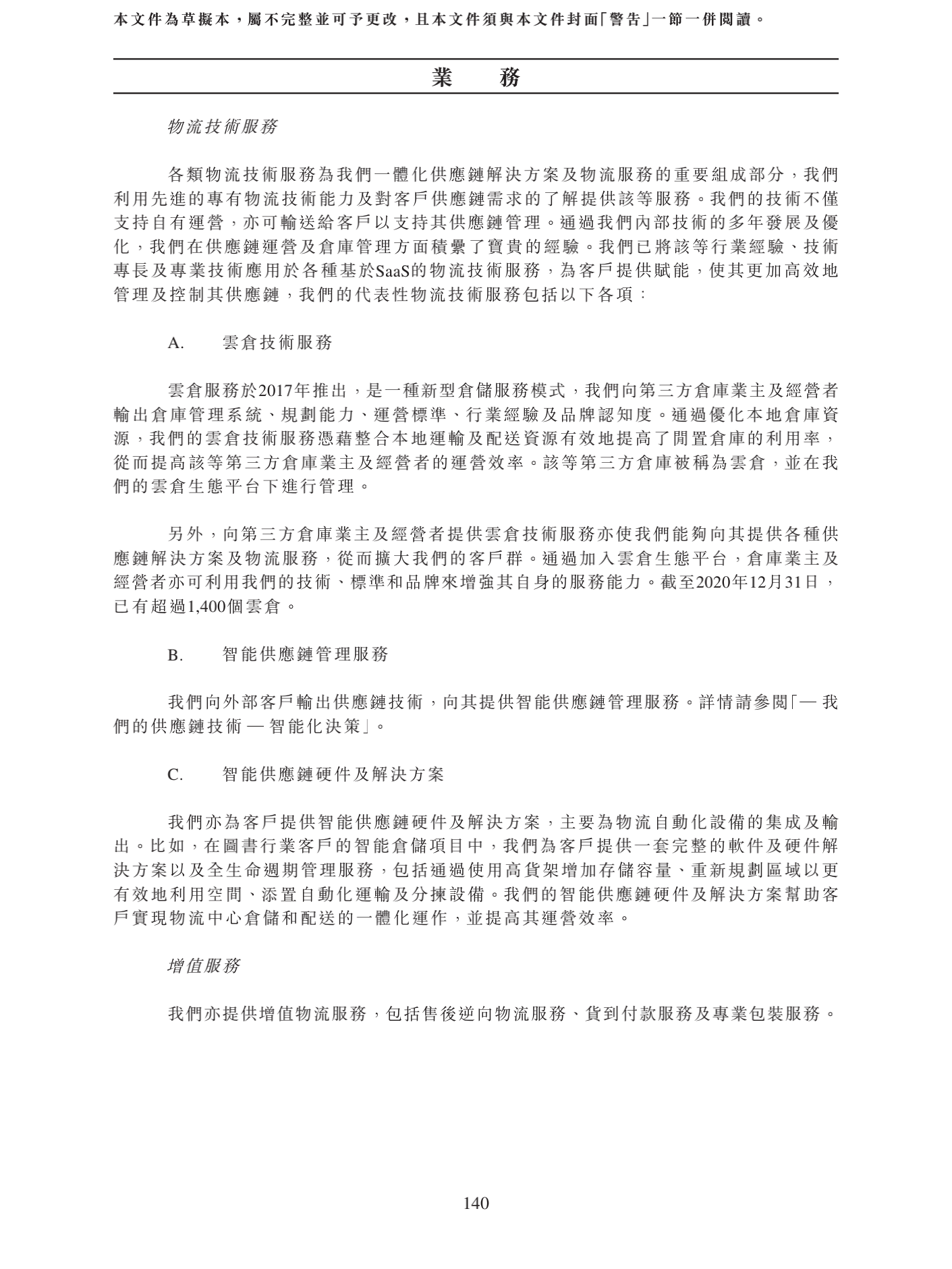 本文件為草擬本，屬不完整並可予更改，且本文件須與本文件封面「警告」一節一併閱讀。

業　務

物流技術服務

各類物流技術服務為我們一體化供應鏈解決方案及物流服務的重要組成部分，我們利用先進的專有物流技術能力及對客戶供應鏈需求的了解提供該等服務。我們的技術不僅支持自有運營，亦可輸送給客戶以支持其供應鏈管理。通過我們內部技術的多年發展及優化，我們在供應鏈運營及倉庫管理方面積纍了寶貴的經驗。我們已將該等行業經驗、技術專長及專業技術應用於各種基於SaaS的物流技術服務，為客戶提供賦能，使其更加高效地管理及控制其供應鏈，我們的代表性物流技術服務包括以下各項：

A.　雲倉技術服務

雲倉服務於2017年推出，是一種新型倉儲服務模式，我們向第三方倉庫業主及經營者輸出倉庫管理系統、規劃能力、運營標準、行業經驗及品牌認知度。通過優化本地倉庫資源，我們的雲倉技術服務憑藉整合本地運輸及配送資源有效地提高了閒置倉庫的利用率，從而提高該等第三方倉庫業主及經營者的運營效率。該等第三方倉庫被稱為雲倉，並在我們的雲倉生態平台下進行管理。

另外，向第三方倉庫業主及經營者提供雲倉技術服務亦使我們能夠向其提供各種供應鏈解決方案及物流服務，從而擴大我們的客戶群。通過加入雲倉生態平台，倉庫業主及經營者亦可利用我們的技術、標準和品牌來增強其自身的服務能力。截至2020年12月31日，已有超過1,400個雲倉。

B.　智能供應鏈管理服務

我們向外部客戶輸出供應鏈技術，向其提供智能供應鏈管理服務。詳情請參閱「— 我們的供應鏈技術 — 智能化決策」。

C.　智能供應鏈硬件及解決方案

我們亦為客戶提供智能供應鏈硬件及解決方案，主要為物流自動化設備的集成及輸出。比如，在圖書行業客戶的智能倉儲項目中，我們為客戶提供一套完整的軟件及硬件解決方案以及全生命週期管理服務，包括通過使用高貨架增加存儲容量、重新規劃區域以更有效地利用空間、添置自動化運輸及分揀設備。我們的智能供應鏈硬件及解決方案幫助客戶實現物流中心倉儲和配送的一體化運作，並提高其運營效率。

增值服務

我們亦提供增值物流服務，包括售後逆向物流服務、貨到付款服務及專業包裝服務。

140